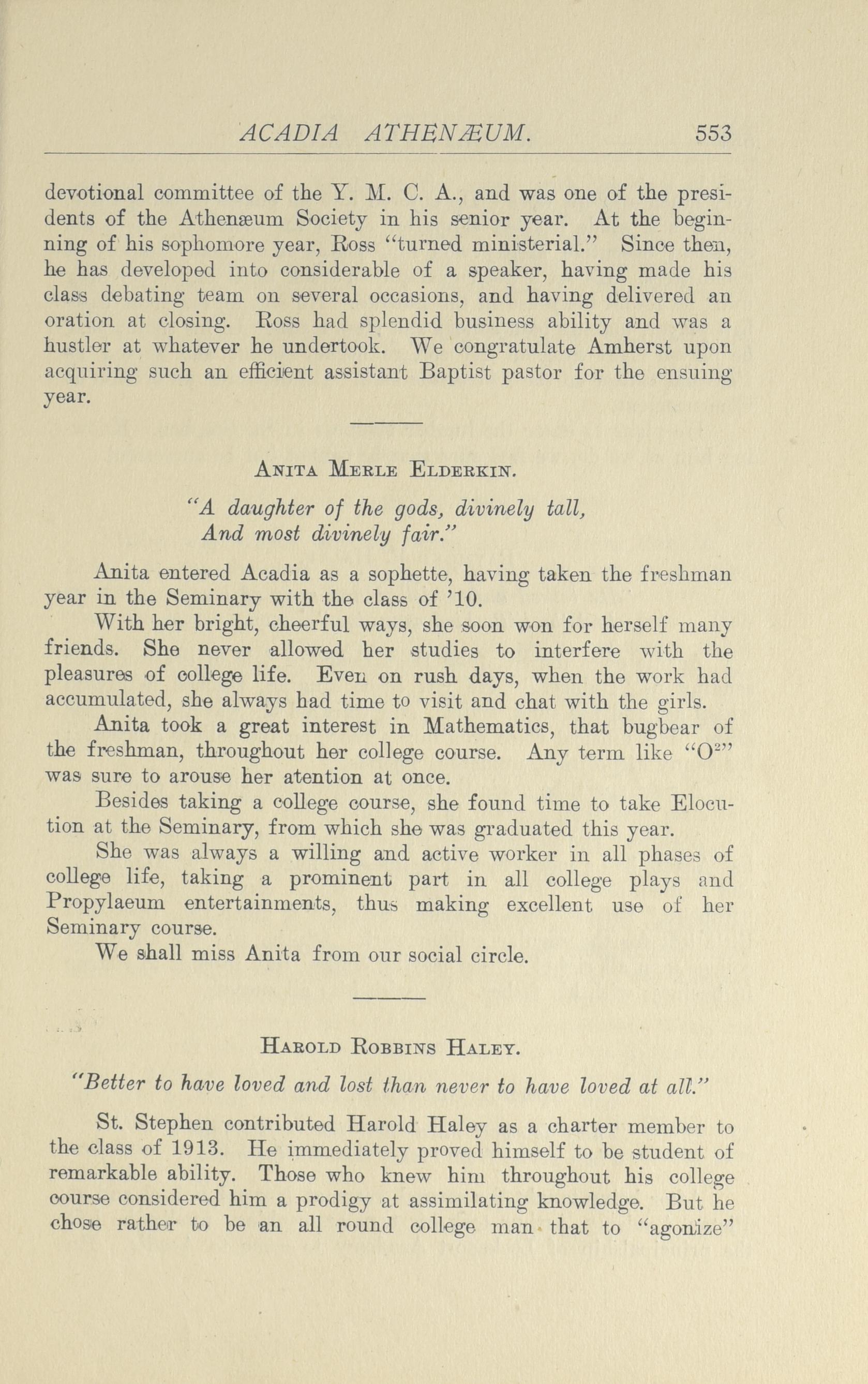 ACADIA ATHENÆUM. 553

devotional committee of the Y. M. C. A., and was one of the presidents of the Athenæum Society in his senior year. At the beginning of his sophomore year, Ross "turned ministerial." Since then, he has developed into considerable of a speaker, having made his class debating team on several occasions, and having delivered an oration at closing. Ross had splendid business ability and was a hustler at whatever he undertook. We congratulate Amherst upon acquiring such an efficient assistant Baptist pastor for the ensuing year.

ANITA MERLE ELDERKIN.

"A daughter of the gods, divinely tall,
And most divinely fair."

Anita entered Acadia as a sophette, having taken the freshman year in the Seminary with the class of '10.

With her bright, cheerful ways, she soon won for herself many friends. She never allowed her studies to interfere with the pleasures of college life. Even on rush days, when the work had accumulated, she always had time to visit and chat with the girls.

Anita took a great interest in Mathematics, that bugbear of the freshman, throughout her college course. Any term like "$O^2$" was sure to arouse her atention at once.

Besides taking a college course, she found time to take Elocution at the Seminary, from which she was graduated this year.

She was always a willing and active worker in all phases of college life, taking a prominent part in all college plays and Propylaeum entertainments, thus making excellent use of her Seminary course.

We shall miss Anita from our social circle.

HAROLD ROBBINS HALEY.

"Better to have loved and lost than never to have loved at all."

St. Stephen contributed Harold Haley as a charter member to the class of 1913. He immediately proved himself to be student of remarkable ability. Those who knew him throughout his college course considered him a prodigy at assimilating knowledge. But he chose rather to be an all round college man that to "agonize"